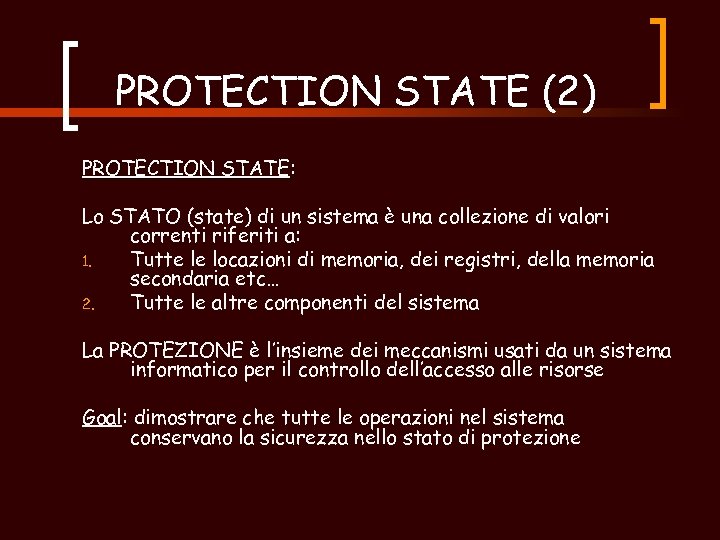 PROTECTION STATE (2)

PROTECTION STATE:

Lo STATO (state) di un sistema è una collezione di valori correnti riferiti a:
1. Tutte le locazioni di memoria, dei registri, della memoria secondaria etc…
2. Tutte le altre componenti del sistema

La PROTEZIONE è l'insieme dei meccanismi usati da un sistema informatico per il controllo dell'accesso alle risorse

Goal: dimostrare che tutte le operazioni nel sistema conservano la sicurezza nello stato di protezione